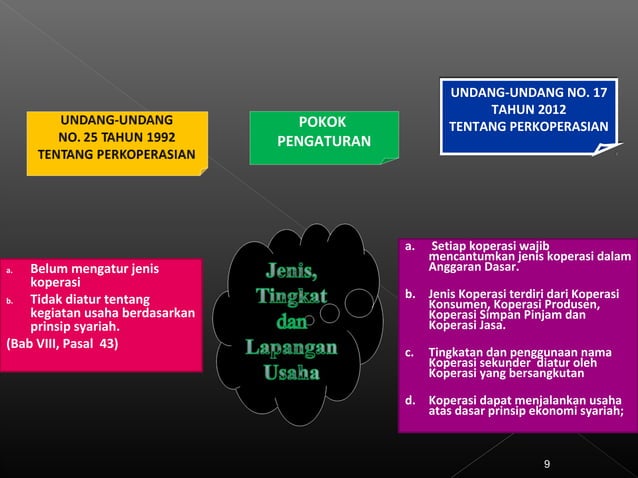 UNDANG-UNDANG NO. 25 TAHUN 1992 TENTANG PERKOPERASIAN

POKOK PENGATURAN

UNDANG-UNDANG NO. 17 TAHUN 2012 TENTANG PERKOPERASIAN

a. Belum mengatur jenis koperasi

b. Tidak diatur tentang kegiatan usaha berdasarkan prinsip syariah.

(Bab VIII, Pasal 43)

Jenis, Tingkat dan Lapangan Usaha

a. Setiap koperasi wajib mencantumkan jenis koperasi dalam Anggaran Dasar.

b. Jenis Koperasi terdiri dari Koperasi Konsumen, Koperasi Produsen, Koperasi Simpan Pinjam dan Koperasi Jasa.

c. Tingkatan dan penggunaan nama Koperasi sekunder diatur oleh Koperasi yang bersangkutan

d. Koperasi dapat menjalankan usaha atas dasar prinsip ekonomi syariah;

9